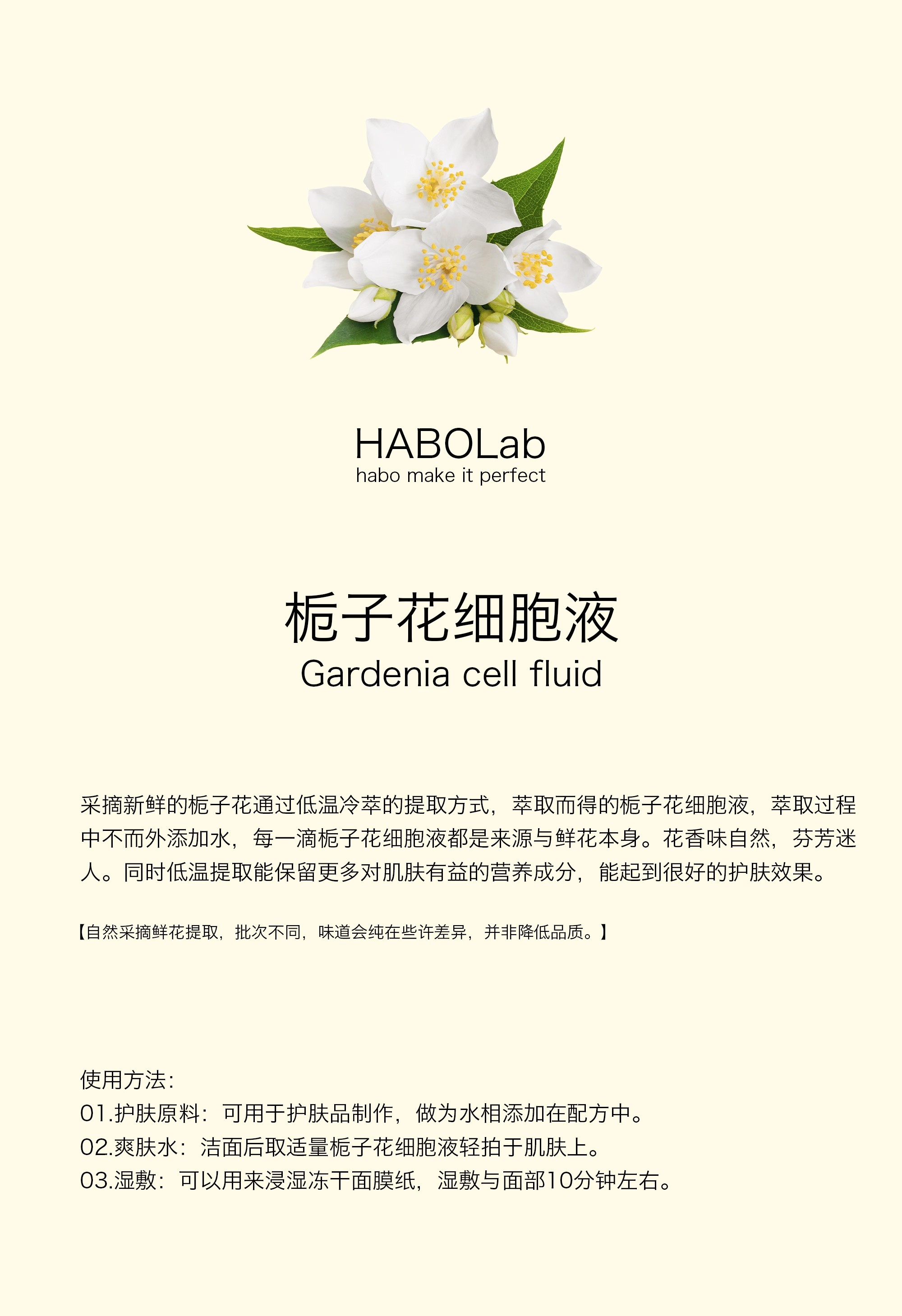 HABOLab
habo make it perfect

栀子花细胞液
Gardenia cell fluid

采摘新鲜的栀子花通过低温冷萃的提取方式，萃取而得的栀子花细胞液，萃取过程中不而外添加水，每一滴栀子花细胞液都是来源与鲜花本身。花香味自然，芬芳迷人。同时低温提取能保留更多对肌肤有益的营养成分，能起到很好的护肤效果。

【自然采摘鲜花提取，批次不同，味道会纯在些许差异，并非降低品质。】

使用方法：
01.护肤原料：可用于护肤品制作，做为水相添加在配方中。
02.爽肤水：洁面后取适量栀子花细胞液轻拍于肌肤上。
03.湿敷：可以用来浸湿冻干面膜纸，湿敷与面部10分钟左右。